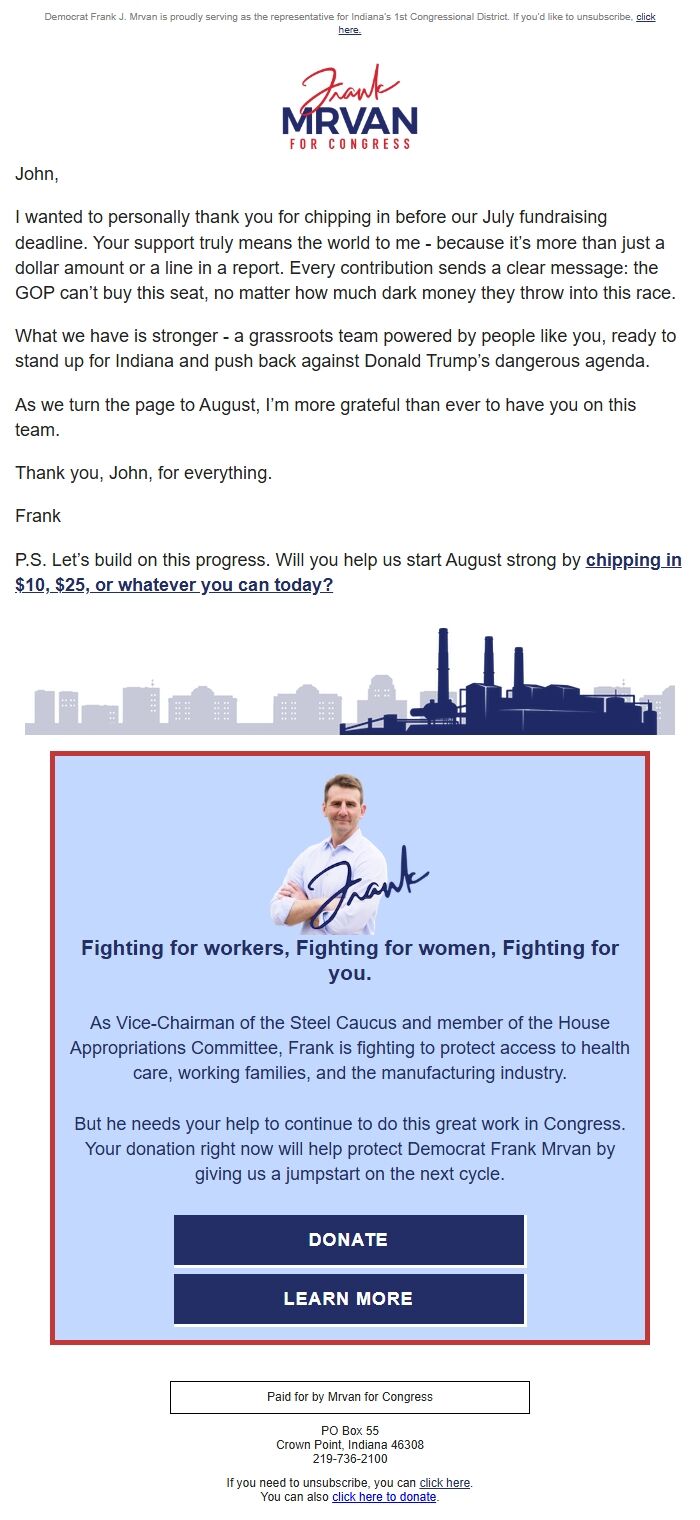 Democrat Frank J. Mrvan is proudly serving as the representative for Indiana's 1st Congressional District. If you'd like to unsubscribe, click here.

Frank
MRVAN
FOR CONGRESS

John,

I wanted to personally thank you for chipping in before our July fundraising deadline. Your support truly means the world to me - because it's more than just a dollar amount or a line in a report. Every contribution sends a clear message: the GOP can't buy this seat, no matter how much dark money they throw into this race.

What we have is stronger - a grassroots team powered by people like you, ready to stand up for Indiana and push back against Donald Trump's dangerous agenda.

As we turn the page to August, I'm more grateful than ever to have you on this team.

Thank you, John, for everything.

Frank

P.S. Let's build on this progress. Will you help us start August strong by chipping in $10, $25, or whatever you can today?

Frank

Fighting for workers, Fighting for women, Fighting for you.

As Vice-Chairman of the Steel Caucus and member of the House Appropriations Committee, Frank is fighting to protect access to health care, working families, and the manufacturing industry.

But he needs your help to continue to do this great work in Congress. Your donation right now will help protect Democrat Frank Mrvan by giving us a jumpstart on the next cycle.

DONATE

LEARN MORE

Paid for by Mrvan for Congress

PO Box 55
Crown Point, Indiana 46308
219-736-2100

If you need to unsubscribe, you can click here.
You can also click here to donate.